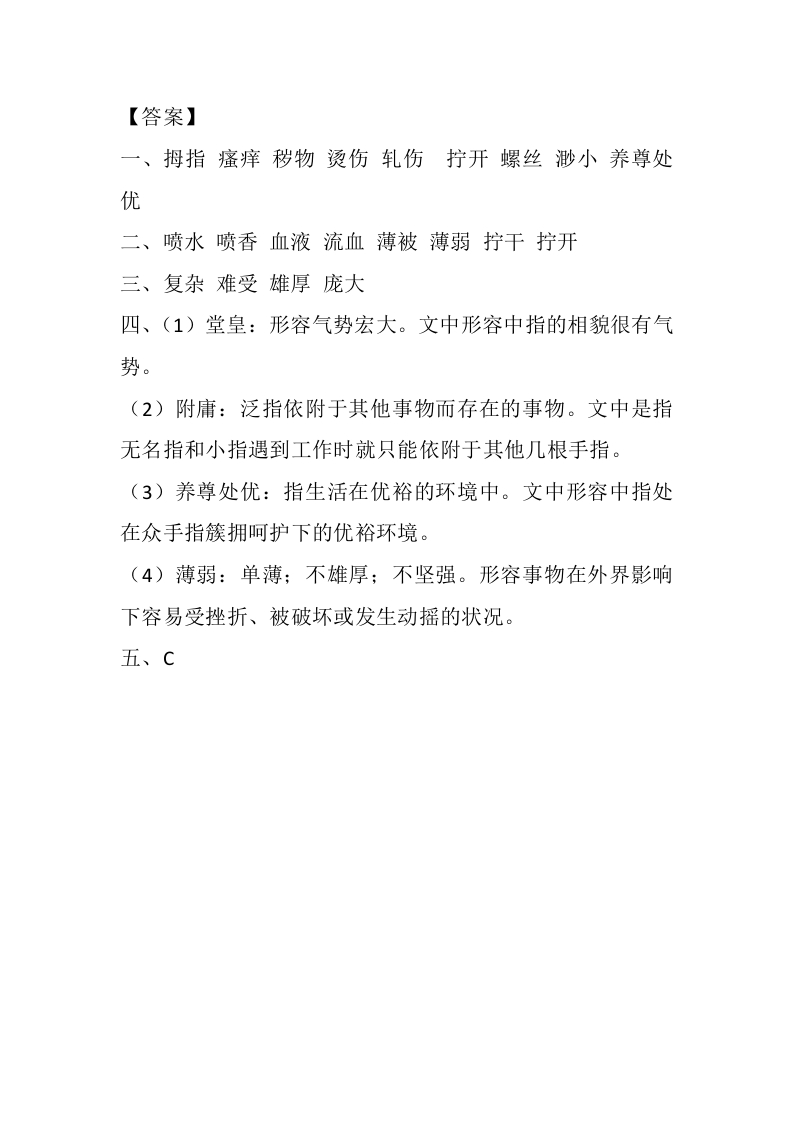 【答案】

一、拇指 瘙痒 秽物 烫伤 轧伤 拧开 螺丝 渺小 养尊处优

二、喷水 喷香 血液 流血 薄被 薄弱 拧干 拧开

三、复杂 难受 雄厚 庞大

四、（1）堂皇：形容气势宏大。文中形容中指的相貌很有气势。

（2）附庸：泛指依附于其他事物而存在的事物。文中是指无名指和小指遇到工作时就只能依附于其他几根手指。

（3）养尊处优：指生活在优裕的环境中。文中形容中指处在众手指簇拥呵护下的优裕环境。

（4）薄弱：单薄；不雄厚；不坚强。形容事物在外界影响下容易受挫折、被破坏或发生动摇的状况。

五、C